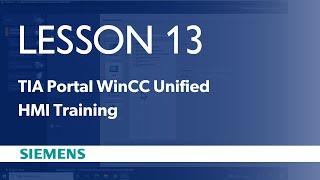 LESSON 13

TIA Portal WinCC Unified HMI Training

SIEMENS